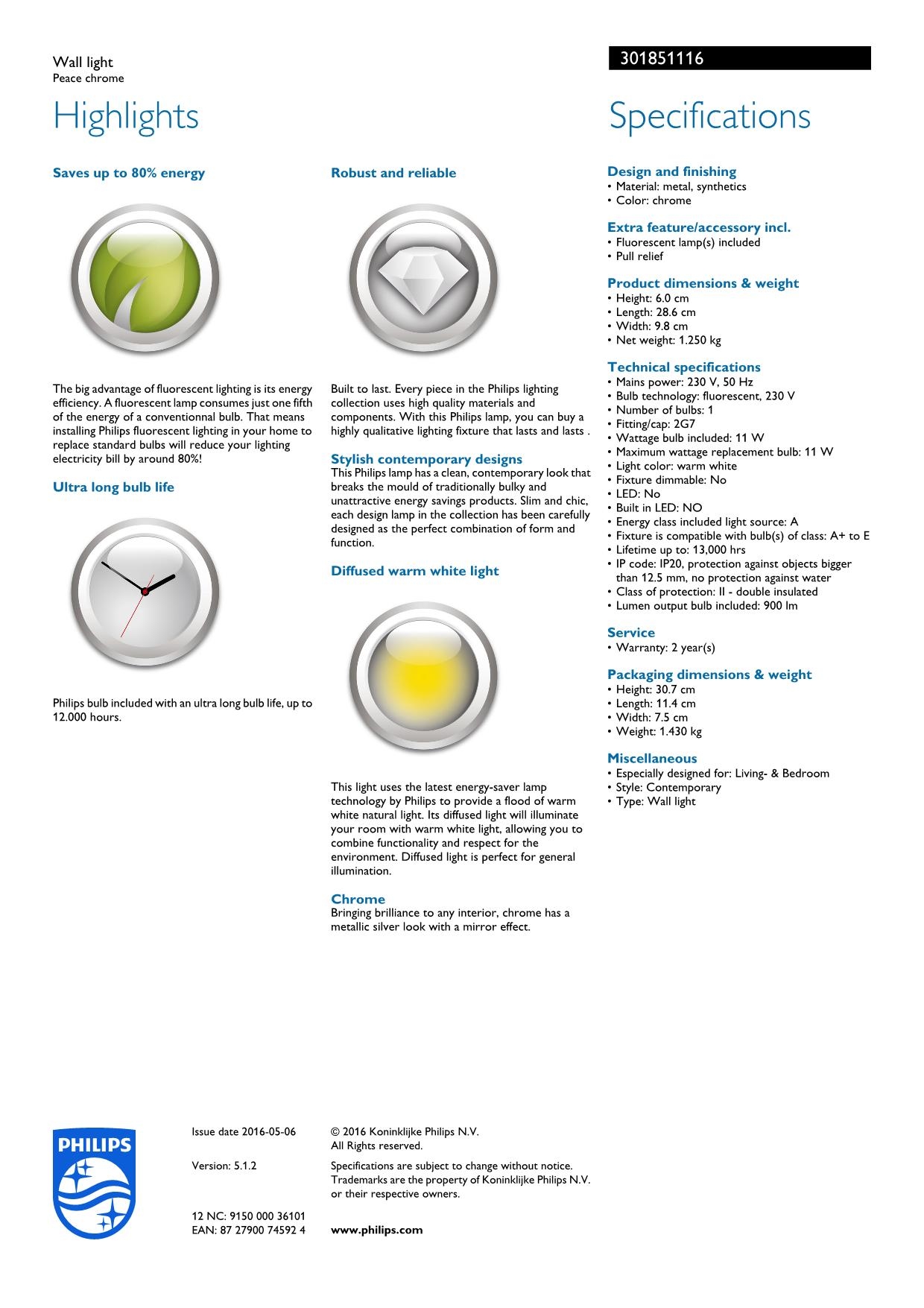 Wall light
Peace chrome

301851116

Highlights

Saves up to 80% energy

The big advantage of fluorescent lighting is its energy efficiency. A fluorescent lamp consumes just one fifth of the energy of a conventionnal bulb. That means installing Philips fluorescent lighting in your home to replace standard bulbs will reduce your lighting electricity bill by around 80%!

Ultra long bulb life

Philips bulb included with an ultra long bulb life, up to 12.000 hours.

Robust and reliable

Built to last. Every piece in the Philips lighting collection uses high quality materials and components. With this Philips lamp, you can buy a highly qualitative lighting fixture that lasts and lasts .

Stylish contemporary designs
This Philips lamp has a clean, contemporary look that breaks the mould of traditionally bulky and unattractive energy savings products. Slim and chic, each design lamp in the collection has been carefully designed as the perfect combination of form and function.

Diffused warm white light

This light uses the latest energy-saver lamp technology by Philips to provide a flood of warm white natural light. Its diffused light will illuminate your room with warm white light, allowing you to combine functionality and respect for the environment. Diffused light is perfect for general illumination.

Chrome
Bringing brilliance to any interior, chrome has a metallic silver look with a mirror effect.

Specifications

Design and finishing
• Material: metal, synthetics
• Color: chrome

Extra feature/accessory incl.
• Fluorescent lamp(s) included
• Pull relief

Product dimensions & weight
• Height: 6.0 cm
• Length: 28.6 cm
• Width: 9.8 cm
• Net weight: 1.250 kg

Technical specifications
• Mains power: 230 V, 50 Hz
• Bulb technology: fluorescent, 230 V
• Number of bulbs: 1
• Fitting/cap: 2G7
• Wattage bulb included: 11 W
• Maximum wattage replacement bulb: 11 W
• Light color: warm white
• Fixture dimmable: No
• LED: No
• Built in LED: NO
• Energy class included light source: A
• Fixture is compatible with bulb(s) of class: A+ to E
• Lifetime up to: 13,000 hrs
• IP code: IP20, protection against objects bigger than 12.5 mm, no protection against water
• Class of protection: II - double insulated
• Lumen output bulb included: 900 lm

Service
• Warranty: 2 year(s)

Packaging dimensions & weight
• Height: 30.7 cm
• Length: 11.4 cm
• Width: 7.5 cm
• Weight: 1.430 kg

Miscellaneous
• Especially designed for: Living- & Bedroom
• Style: Contemporary
• Type: Wall light

PHILIPS

Issue date 2016-05-06

Version: 5.1.2

12 NC: 9150 000 36101
EAN: 87 27900 74592 4

© 2016 Koninklijke Philips N.V.
All Rights reserved.

Specifications are subject to change without notice. Trademarks are the property of Koninklijke Philips N.V. or their respective owners.

www.philips.com